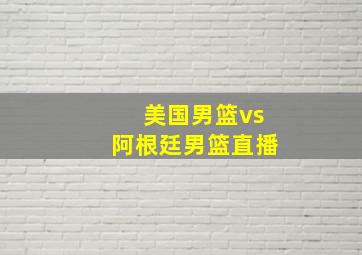 美国男篮vs
阿根廷男篮直播